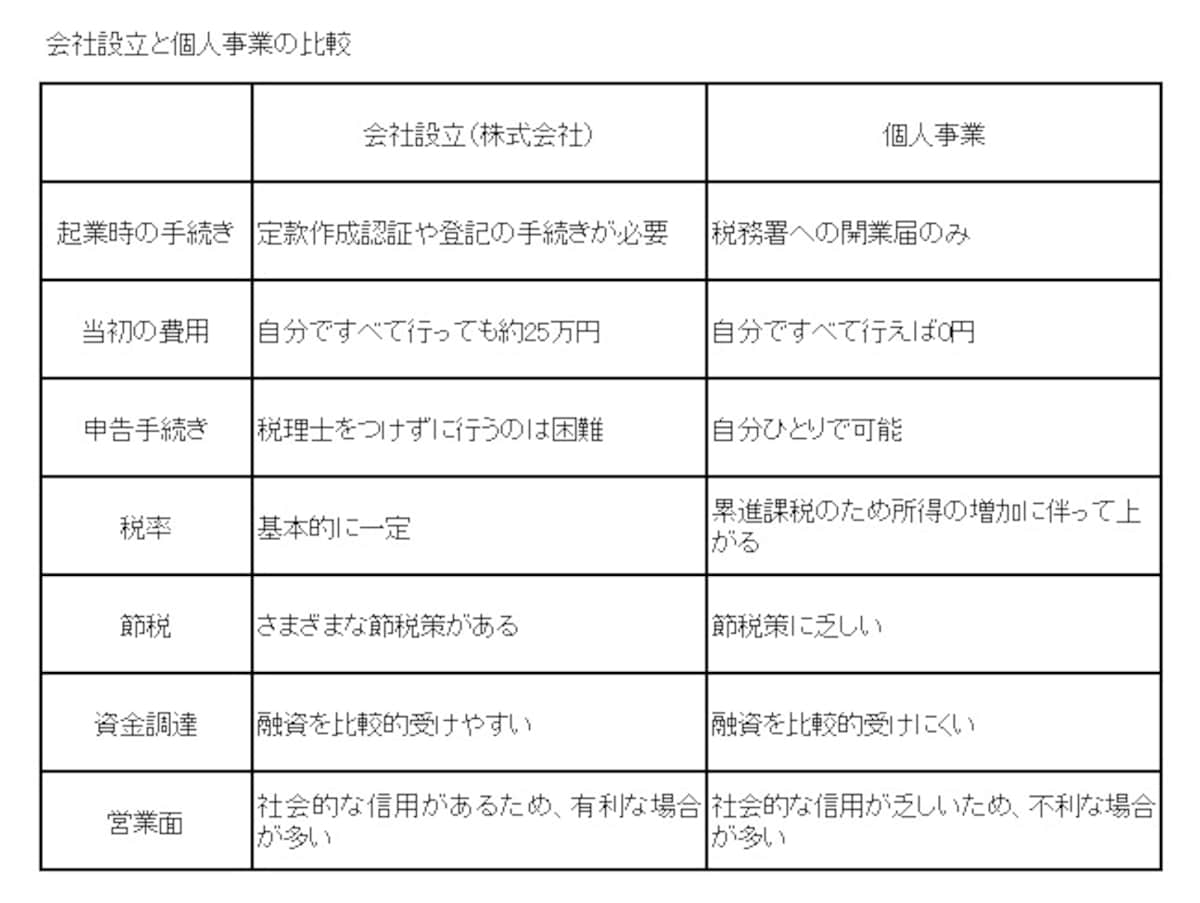 会社設立と個人事業の比較

| | 会社設立（株式会社） | 個人事業 |
|---|---|---|
| 起業時の手続き | 定款作成認証や登記の手続きが必要 | 税務署への開業届のみ |
| 当初の費用 | 自分ですべて行っても約25万円 | 自分ですべて行えば0円 |
| 申告手続き | 税理士をつけずに行うのは困難 | 自分ひとりで可能 |
| 税率 | 基本的に一定 | 累進課税のため所得の増加に伴って上がる |
| 節税 | さまざまな節税策がある | 節税策に乏しい |
| 資金調達 | 融資を比較的受けやすい | 融資を比較的受けにくい |
| 営業面 | 社会的な信用があるため、有利な場合が多い | 社会的な信用が乏しいため、不利な場合が多い |